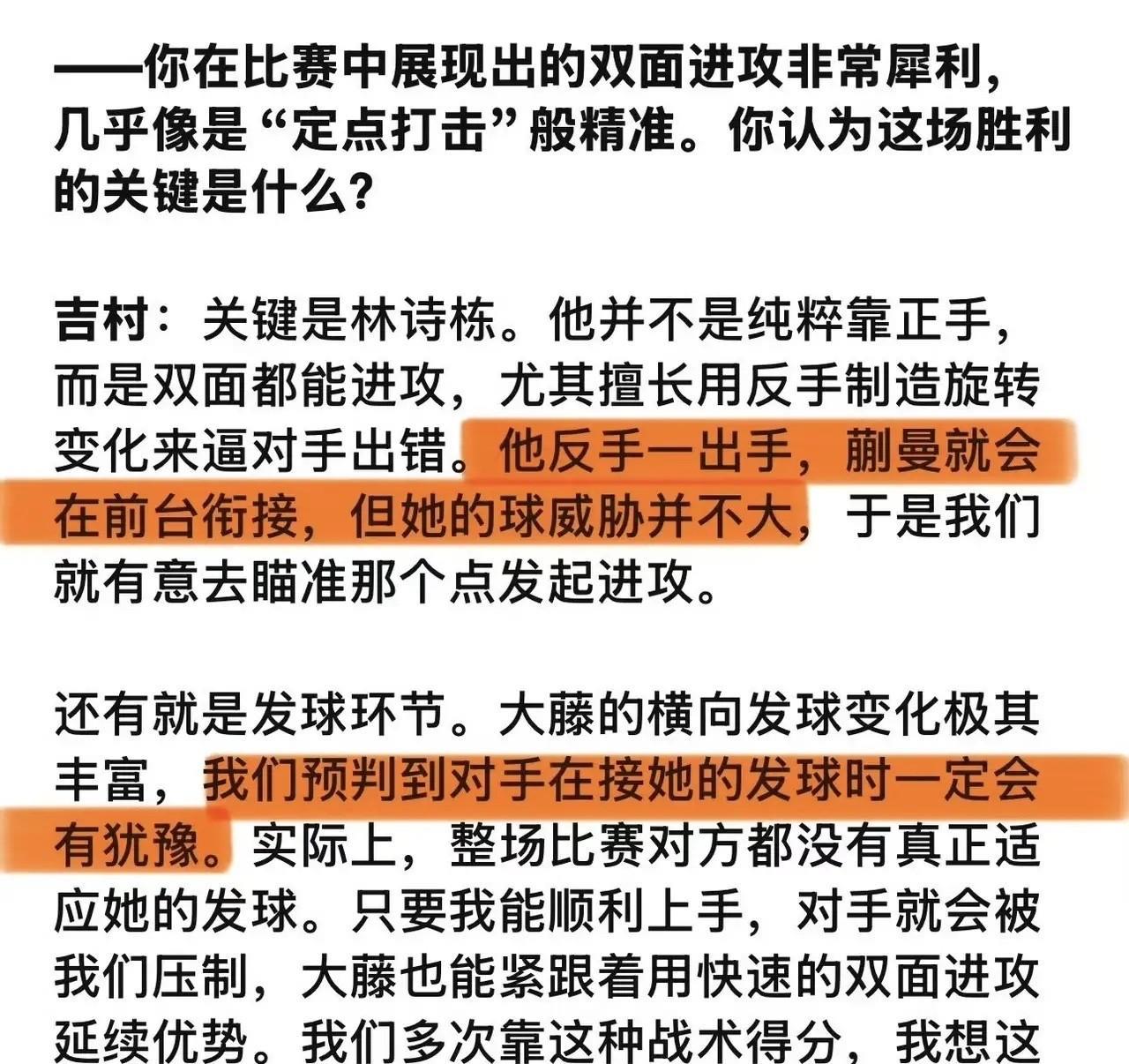 ——你在比赛中展现出的双面进攻非常犀利，几乎像是“定点打击”般精准。你认为这场胜利的关键是什么？

吉村：关键是林诗栋。他并不是纯粹靠正手，而是双面都能进攻，尤其擅长用反手制造旋转变化来逼对手出错。他反手一出手，蒯曼就会在前台衔接，但她的球威胁并不大，于是我们就有意去瞄准那个点发起进攻。

还有就是发球环节。大藤的横向发球变化极其丰富，我们预判到对手在接她的发球时一定会有犹豫。实际上，整场比赛对方都没有真正适应她的发球。只要我能顺利上手，对手就会被我们压制，大藤也能紧跟着用快速的双面进攻延续优势。我们多次靠这种战术得分，我想这